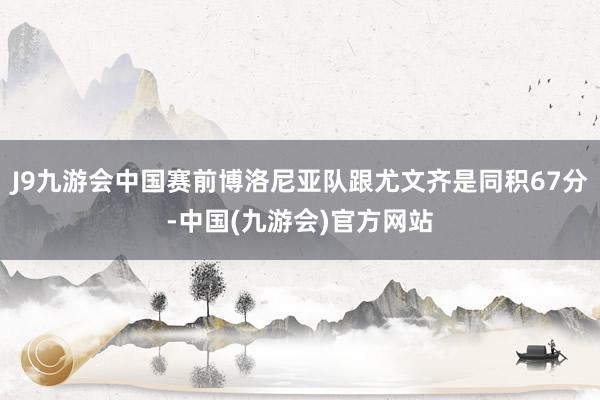 J9九游会中国赛前博洛尼亚队跟尤文齐是同积67分-中国(九游会)官方网站